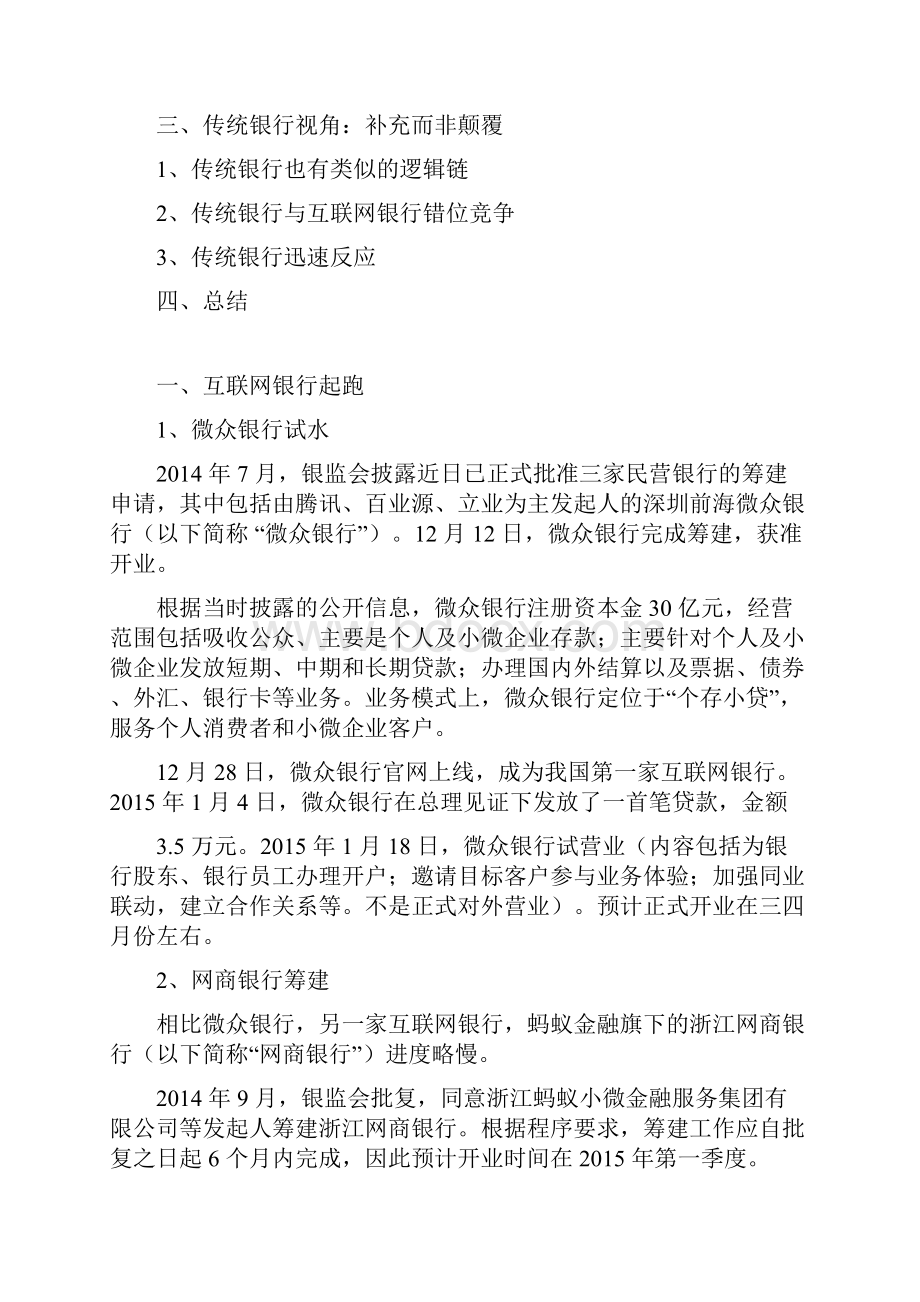 三、传统银行视角：补充而非颠覆

1、传统银行也有类似的逻辑链

2、传统银行与互联网银行错位竞争

3、传统银行迅速反应

四、总结

一、互联网银行起跑

1、微众银行试水

2014 年 7 月，银监会披露近日已正式批准三家民营银行的筹建申请，其中包括由腾讯、百业源、立业为主发起人的深圳前海微众银行（以下简称 “微众银行”）。12 月 12 日，微众银行完成筹建，获准开业。

根据当时披露的公开信息，微众银行注册资本金 30 亿元，经营范围包括吸收公众、主要是个人及小微企业存款；主要针对个人及小微企业发放短期、中期和长期贷款；办理国内外结算以及票据、债券、外汇、银行卡等业务。业务模式上，微众银行定位于“个存小贷”，服务个人消费者和小微企业客户。

12 月 28 日，微众银行官网上线，成为我国第一家互联网银行。2015 年 1 月 4 日，微众银行在总理见证下发放了一首笔贷款，金额

3.5 万元。2015 年 1 月 18 日，微众银行试营业（内容包括为银行股东、银行员工办理开户；邀请目标客户参与业务体验；加强同业联动，建立合作关系等。不是正式对外营业）。预计正式开业在三四月份左右。

2、网商银行筹建

相比微众银行，另一家互联网银行，蚂蚁金融旗下的浙江网商银行（以下简称“网商银行”）进度略慢。

2014 年 9 月，银监会批复，同意浙江蚂蚁小微金融服务集团有限公司等发起人筹建浙江网商银行。根据程序要求，筹建工作应自批复之日起 6 个月内完成，因此预计开业时间在 2015 年第一季度。